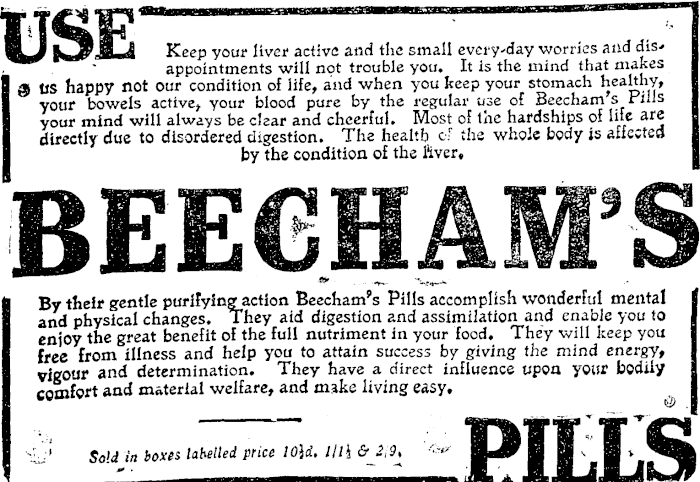 USE

Keep your liver active and the small every-day worries and disappointments will not trouble you. It is the mind that makes us happy not our condition of life, and when you keep your stomach healthy, your bowels active, your blood pure by the regular use of Beecham's Pills your mind will always be clear and cheerful. Most of the hardships of life are directly due to disordered digestion. The health of the whole body is affected by the condition of the liver.

BEECHAM'S

By their gentle purifying action Beecham's Pills accomplish wonderful mental and physical changes. They aid digestion and assimilation and enable you to enjoy the great benefit of the full nutriment in your food. They will keep you free from illness and help you to attain success by giving the mind energy, vigour and determination. They have a direct influence upon your bodily comfort and material welfare, and make living easy.

Sold in boxes labelled price 10½d. 1/1½ & 2/9.

PILLS